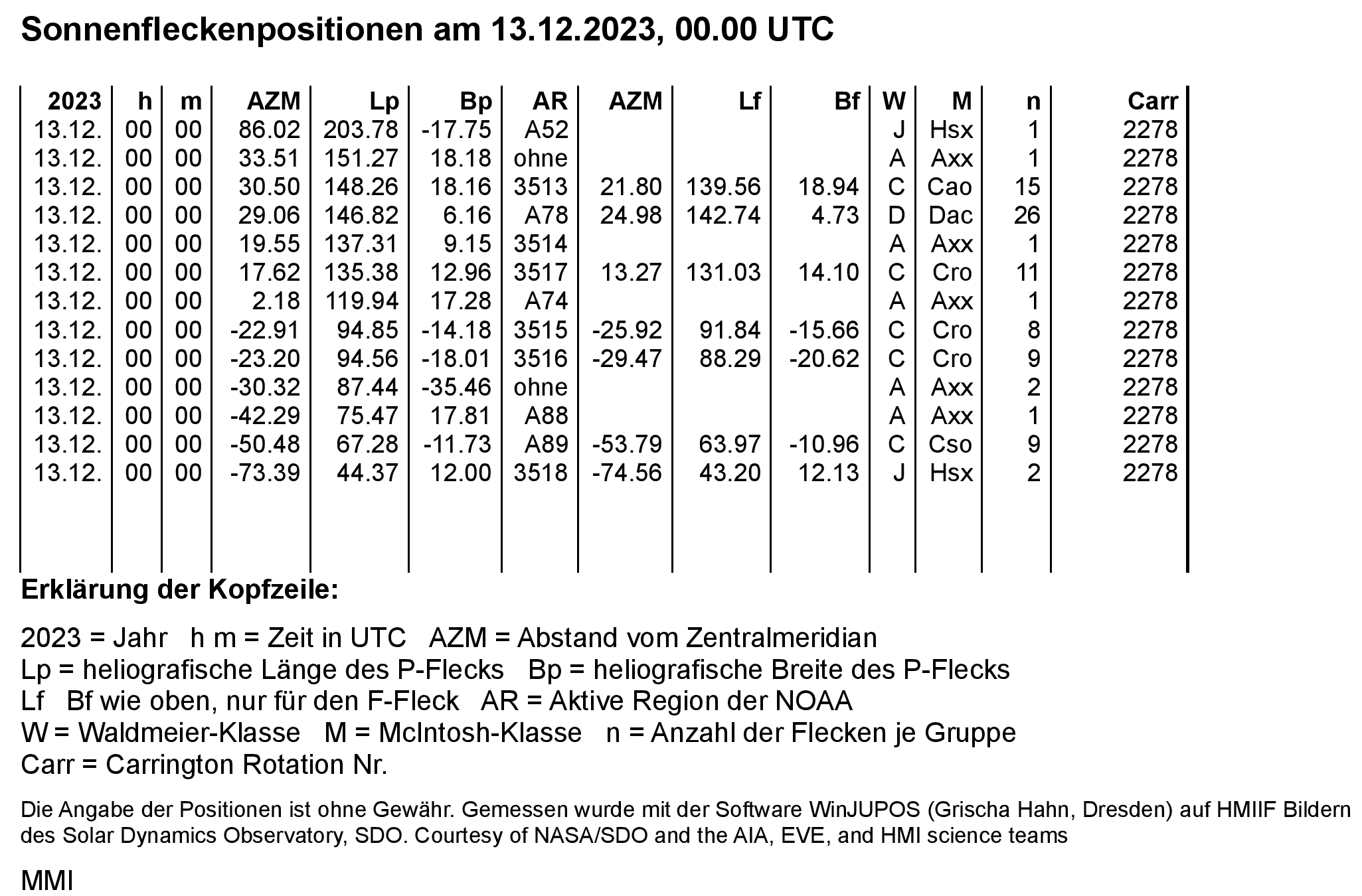 Sonnenfleckenpositionen am 13.12.2023, 00.00 UTC

| 2023 | h | m | AZM | Lp | Bp | AR | AZM | Lf | Bf | W | M | n | Carr |
|---|---|---|---|---|---|---|---|---|---|---|---|---|---|
| 13.12. | 00 | 00 | 86.02 | 203.78 | -17.75 | A52 | | | | J | Hsx | 1 | 2278 |
| 13.12. | 00 | 00 | 33.51 | 151.27 | 18.18 | ohne | | | | A | Axx | 1 | 2278 |
| 13.12. | 00 | 00 | 30.50 | 148.26 | 18.16 | 3513 | 21.80 | 139.56 | 18.94 | C | Cao | 15 | 2278 |
| 13.12. | 00 | 00 | 29.06 | 146.82 | 6.16 | A78 | 24.98 | 142.74 | 4.73 | D | Dac | 26 | 2278 |
| 13.12. | 00 | 00 | 19.55 | 137.31 | 9.15 | 3514 | | | | A | Axx | 1 | 2278 |
| 13.12. | 00 | 00 | 17.62 | 135.38 | 12.96 | 3517 | 13.27 | 131.03 | 14.10 | C | Cro | 11 | 2278 |
| 13.12. | 00 | 00 | 2.18 | 119.94 | 17.28 | A74 | | | | A | Axx | 1 | 2278 |
| 13.12. | 00 | 00 | -22.91 | 94.85 | -14.18 | 3515 | -25.92 | 91.84 | -15.66 | C | Cro | 8 | 2278 |
| 13.12. | 00 | 00 | -23.20 | 94.56 | -18.01 | 3516 | -29.47 | 88.29 | -20.62 | C | Cro | 9 | 2278 |
| 13.12. | 00 | 00 | -30.32 | 87.44 | -35.46 | ohne | | | | A | Axx | 2 | 2278 |
| 13.12. | 00 | 00 | -42.29 | 75.47 | 17.81 | A88 | | | | A | Axx | 1 | 2278 |
| 13.12. | 00 | 00 | -50.48 | 67.28 | -11.73 | A89 | -53.79 | 63.97 | -10.96 | C | Cso | 9 | 2278 |
| 13.12. | 00 | 00 | -73.39 | 44.37 | 12.00 | 3518 | -74.56 | 43.20 | 12.13 | J | Hsx | 2 | 2278 |

Erklärung der Kopfzeile:

2023 = Jahr h m = Zeit in UTC AZM = Abstand vom Zentralmeridian
Lp = heliografische Länge des P-Flecks Bp = heliografische Breite des P-Flecks
Lf Bf wie oben, nur für den F-Fleck AR = Aktive Region der NOAA
W = Waldmeier-Klasse M = McIntosh-Klasse n = Anzahl der Flecken je Gruppe
Carr = Carrington Rotation Nr.

Die Angabe der Positionen ist ohne Gewähr. Gemessen wurde mit der Software WinJUPOS (Grischa Hahn, Dresden) auf HMIIF Bildern des Solar Dynamics Observatory, SDO. Courtesy of NASA/SDO and the AIA, EVE, and HMI science teams

MMI